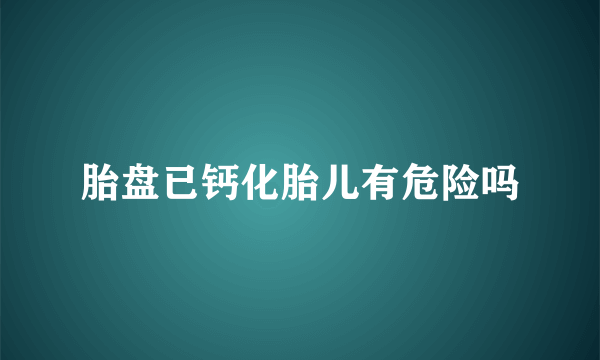 胎盘已钙化胎儿有危险吗